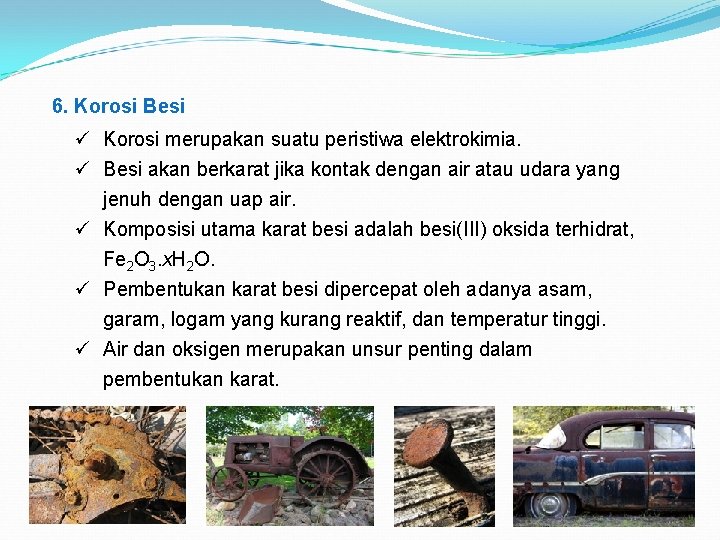 6. Korosi Besi

✓ Korosi merupakan suatu peristiwa elektrokimia.

✓ Besi akan berkarat jika kontak dengan air atau udara yang jenuh dengan uap air.

✓ Komposisi utama karat besi adalah besi(III) oksida terhidrat, $Fe_2O_3.xH_2O$.

✓ Pembentukan karat besi dipercepat oleh adanya asam, garam, logam yang kurang reaktif, dan temperatur tinggi.

✓ Air dan oksigen merupakan unsur penting dalam pembentukan karat.